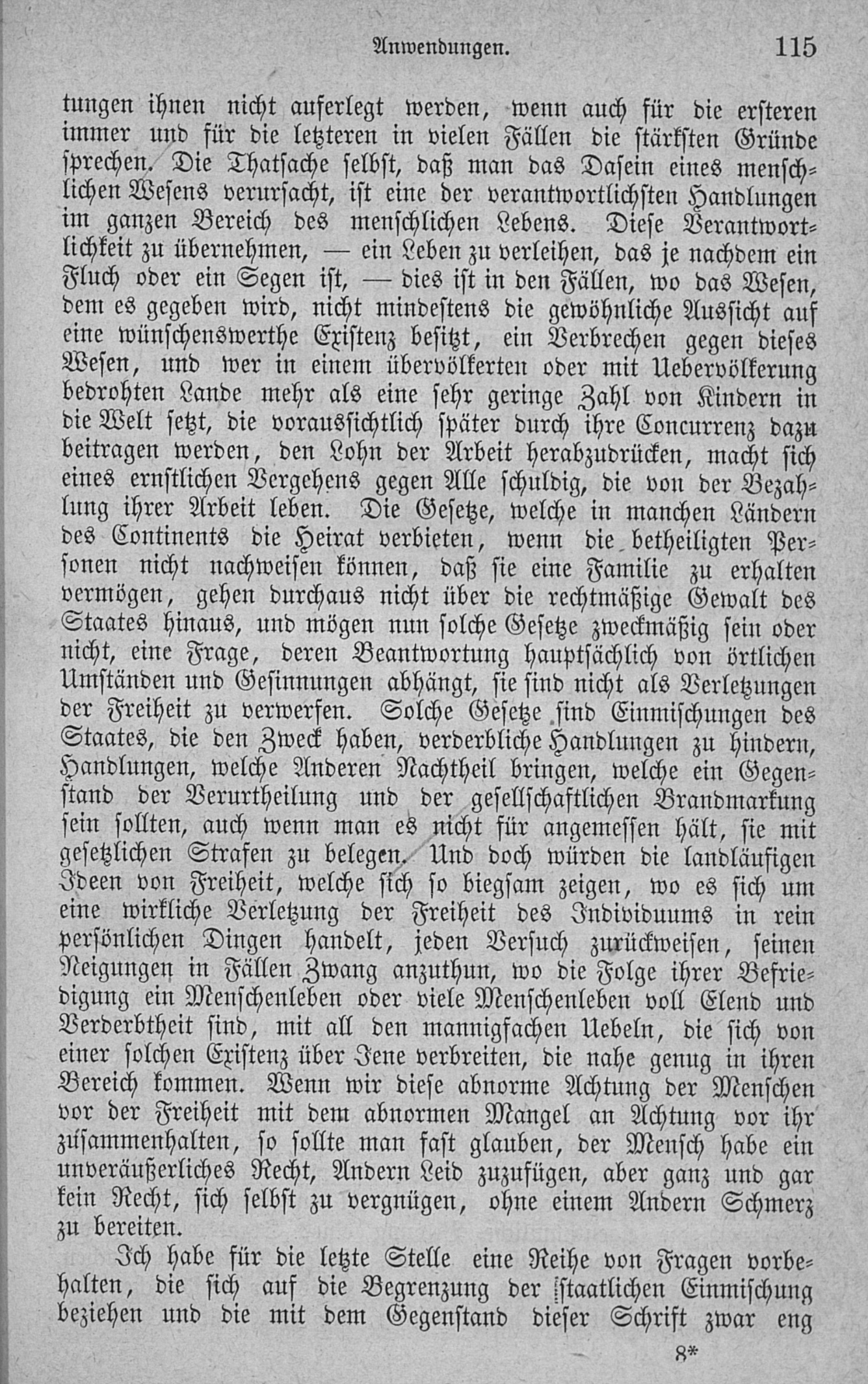 Anwendungen. 115

tungen ihnen nicht auferlegt werden, wenn auch für die ersteren immer und für die letzteren in vielen Fällen die stärksten Gründe sprechen. Die Thatsache selbst, daß man das Dasein eines menschlichen Wesens verursacht, ist eine der verantwortlichsten Handlungen im ganzen Bereich des menschlichen Lebens. Diese Verantwortlichkeit zu übernehmen, — ein Leben zu verleihen, das je nachdem ein Fluch oder ein Segen ist, — dies ist in den Fällen, wo das Wesen, dem es gegeben wird, nicht mindestens die gewöhnliche Aussicht auf eine wünschenswerthe Existenz besitzt, ein Verbrechen gegen dieses Wesen, und wer in einem übervölkerten oder mit Uebervölkerung bedrohten Lande mehr als eine sehr geringe Zahl von Kindern in die Welt setzt, die voraussichtlich später durch ihre Concurrenz dazu beitragen werden, den Lohn der Arbeit herabzudrücken, macht sich eines ernstlichen Vergehens gegen Alle schuldig, die von der Bezahlung ihrer Arbeit leben. Die Gesetze, welche in manchen Ländern des Continents die Heirat verbieten, wenn die betheiligten Personen nicht nachweisen können, daß sie eine Familie zu erhalten vermögen, gehen durchaus nicht über die rechtmäßige Gewalt des Staates hinaus, und mögen nun solche Gesetze zweckmäßig sein oder nicht, eine Frage, deren Beantwortung hauptsächlich von örtlichen Umständen und Gesinnungen abhängt, sie sind nicht als Verletzungen der Freiheit zu verwerfen. Solche Gesetze sind Einmischungen des Staates, die den Zweck haben, verderbliche Handlungen zu hindern, Handlungen, welche Anderen Nachtheil bringen, welche ein Gegenstand der Verurtheilung und der gesellschaftlichen Brandmarkung sein sollten, auch wenn man es nicht für angemessen hält, sie mit gesetzlichen Strafen zu belegen. Und doch würden die landläufigen Ideen von Freiheit, welche sich so biegsam zeigen, wo es sich um eine wirkliche Verletzung der Freiheit des Individuums in rein persönlichen Dingen handelt, jeden Versuch zurückweisen, seinen Neigungen in Fällen Zwang anzuthun, wo die Folge ihrer Befriedigung ein Menschenleben oder viele Menschenleben voll Elend und Verderbtheit sind, mit all den mannigfachen Uebeln, die sich von einer solchen Existenz über Jene verbreiten, die nahe genug in ihren Bereich kommen. Wenn wir diese abnorme Achtung der Menschen vor der Freiheit mit dem abnormen Mangel an Achtung vor ihr zusammenhalten, so sollte man fast glauben, der Mensch habe ein unveräußerliches Recht, Andern Leid zuzufügen, aber ganz und gar kein Recht, sich selbst zu vergnügen, ohne einem Andern Schmerz zu bereiten.

Ich habe für die letzte Stelle eine Reihe von Fragen vorbehalten, die sich auf die Begrenzung der staatlichen Einmischung beziehen und die mit dem Gegenstand dieser Schrift zwar eng

8*